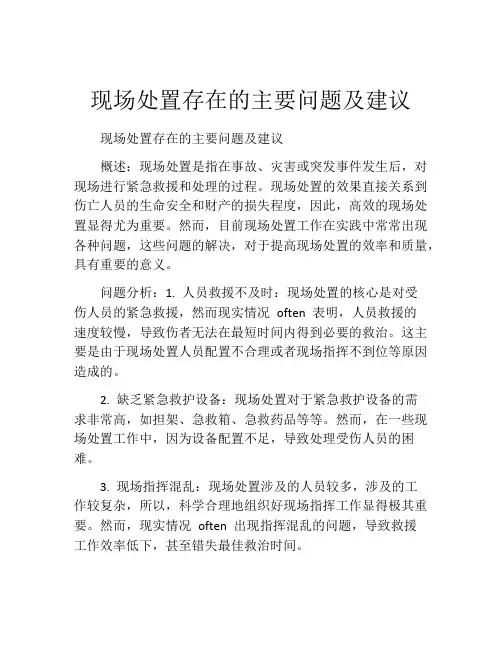 现场处置存在的主要问题及建议

现场处置存在的主要问题及建议

概述：现场处置是指在事故、灾害或突发事件发生后，对现场进行紧急救援和处理的过程。现场处置的效果直接关系到伤亡人员的生命安全和财产的损失程度，因此，高效的现场处置显得尤为重要。然而，目前现场处置工作在实践中常常出现各种问题，这些问题的解决，对于提高现场处置的效率和质量，具有重要的意义。

问题分析：1. 人员救援不及时：现场处置的核心是对受伤人员的紧急救援，然而现实情况 often 表明，人员救援的速度较慢，导致伤者无法在最短时间内得到必要的救治。这主要是由于现场处置人员配置不合理或者现场指挥不到位等原因造成的。

2. 缺乏紧急救护设备：现场处置对于紧急救护设备的需求非常高，如担架、急救箱、急救药品等等。然而，在一些现场处置工作中，因为设备配置不足，导致处理受伤人员的困难。

3. 现场指挥混乱：现场处置涉及的人员较多，涉及的工作较复杂，所以，科学合理地组织好现场指挥工作显得极其重要。然而，现实情况 often 出现指挥混乱的问题，导致救援工作效率低下，甚至错失最佳救治时间。